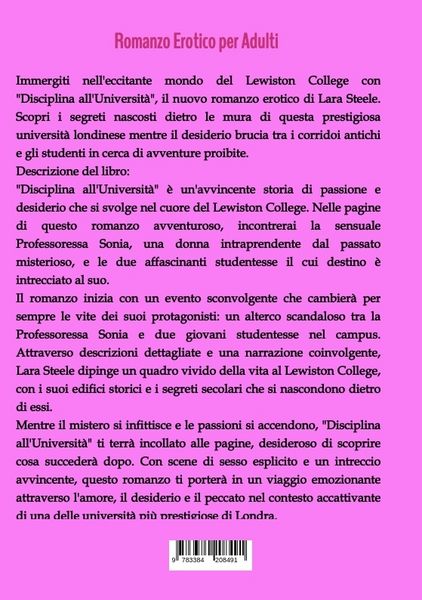 Romanzo Erotico per Adulti

Immergiti nell'eccitante mondo del Lewiston College con "Disciplina all'Università", il nuovo romanzo erotico di Lara Steele. Scopri i segreti nascosti dietro le mura di questa prestigiosa università londinese mentre il desiderio brucia tra i corridoi antichi e gli studenti in cerca di avventure proibite.
Descrizione del libro:
"Disciplina all'Università" è un'avvincente storia di passione e desiderio che si svolge nel cuore del Lewiston College. Nelle pagine di questo romanzo avventuroso, incontrerai la sensuale Professoressa Sonia, una donna intraprendente dal passato misterioso, e le due affascinanti studentesse il cui destino è intrecciato al suo.
Il romanzo inizia con un evento sconvolgente che cambierà per sempre le vite dei suoi protagonisti: un alterco scandaloso tra la Professoressa Sonia e due giovani studentesse nel campus. Attraverso descrizioni dettagliate e una narrazione coinvolgente, Lara Steele dipinge un quadro vivido della vita al Lewiston College, con i suoi edifici storici e i segreti secolari che si nascondono dietro di essi.
Mentre il mistero si infittisce e le passioni si accendono, "Disciplina all'Università" ti terrà incollato alle pagine, desideroso di scoprire cosa succederà dopo. Con scene di sesso esplicito e un intreccio avvincente, questo romanzo ti porterà in un viaggio emozionante attraverso l'amore, il desiderio e il peccato nel contesto accattivante di una delle università più prestigiose di Londra.

9 783384 208491